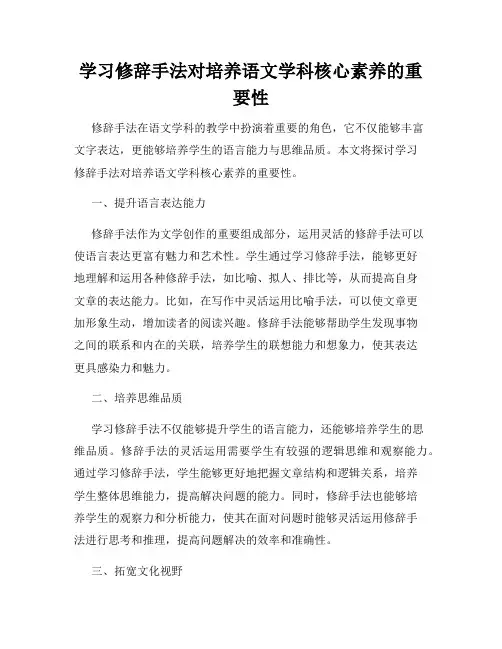 学习修辞手法对培养语文学科核心素养的重要性

修辞手法在语文学科的教学中扮演着重要的角色，它不仅能够丰富文字表达，更能够培养学生的语言能力与思维品质。本文将探讨学习修辞手法对培养语文学科核心素养的重要性。

一、提升语言表达能力

修辞手法作为文学创作的重要组成部分，运用灵活的修辞手法可以使语言表达更富有魅力和艺术性。学生通过学习修辞手法，能够更好地理解和运用各种修辞手法，如比喻、拟人、排比等，从而提高自身文章的表达能力。比如，在写作中灵活运用比喻手法，可以使文章更加形象生动，增加读者的阅读兴趣。修辞手法能够帮助学生发现事物之间的联系和内在的关联，培养学生的联想能力和想象力，使其表达更具感染力和魅力。

二、培养思维品质

学习修辞手法不仅能够提升学生的语言能力，还能够培养学生的思维品质。修辞手法的灵活运用需要学生有较强的逻辑思维和观察能力。通过学习修辞手法，学生能够更好地把握文章结构和逻辑关系，培养学生整体思维能力，提高解决问题的能力。同时，修辞手法也能够培养学生的观察力和分析能力，使其在面对问题时能够灵活运用修辞手法进行思考和推理，提高问题解决的效率和准确性。

三、拓宽文化视野